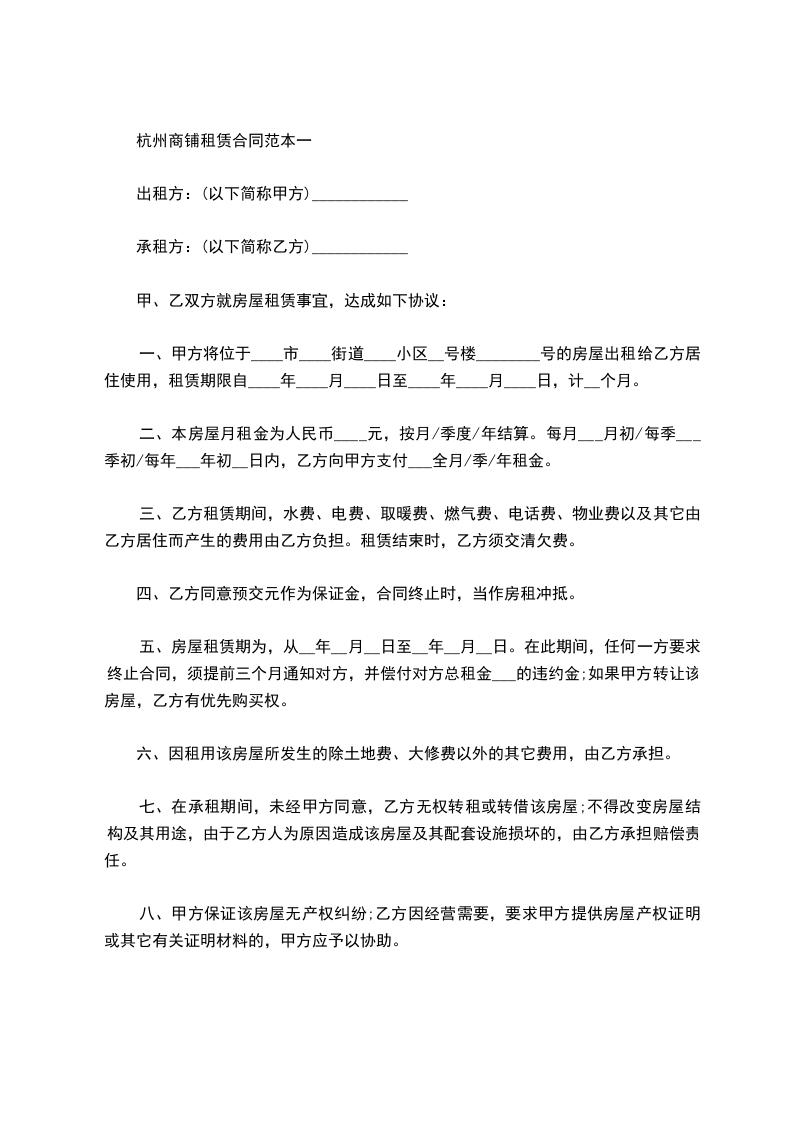 杭州商铺租赁合同范本一

出租方：(以下简称甲方)____________

承租方：(以下简称乙方)____________

甲、乙双方就房屋租赁事宜，达成如下协议：

一、甲方将位于____市____街道____小区__号楼________号的房屋出租给乙方居住使用，租赁期限自____年____月____日至____年____月____日，计__个月。

二、本房屋月租金为人民币____元，按月/季度/年结算。每月___月初/每季___季初/每年___年初__日内，乙方向甲方支付___全月/季/年租金。

三、乙方租赁期间，水费、电费、取暖费、燃气费、电话费、物业费以及其它由乙方居住而产生的费用由乙方负担。租赁结束时，乙方须交清欠费。

四、乙方同意预交元作为保证金，合同终止时，当作房租冲抵。

五、房屋租赁期为，从__年__月__日至__年__月__日。在此期间，任何一方要求终止合同，须提前三个月通知对方，并偿付对方总租金___的违约金;如果甲方转让该房屋，乙方有优先购买权。

六、因租用该房屋所发生的除土地费、大修费以外的其它费用，由乙方承担。

七、在承租期间，未经甲方同意，乙方无权转租或转借该房屋;不得改变房屋结构及其用途，由于乙方人为原因造成该房屋及其配套设施损坏的，由乙方承担赔偿责任。

八、甲方保证该房屋无产权纠纷;乙方因经营需要，要求甲方提供房屋产权证明或其它有关证明材料的，甲方应予以协助。